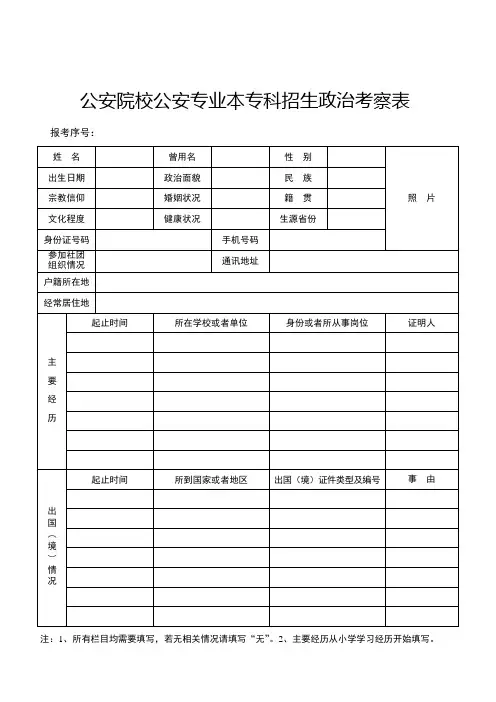 公安院校公安专业本专科招生政治考察表

报考序号：

| 姓　名 | | 曾用名 | | 性　别 | | 照　片 |
|---|---|---|---|---|---|---|
| 出生日期 | | 政治面貌 | | 民　族 | | |
| 宗教信仰 | | 婚姻状况 | | 籍　贯 | | |
| 文化程度 | | 健康状况 | | 生源省份 | | |
| 身份证号码 | | | 手机号码 | | | |
| 参加社团组织情况 | | | 通讯地址 | | | |
| 户籍所在地 | | | | | | |
| 经常居住地 | | | | | | |

| 主要经历 | 起止时间 | 所在学校或者单位 | 身份或者所从事岗位 | 证明人 |
|---|---|---|---|---|
| | | | | |
| | | | | |
| | | | | |
| | | | | |
| | | | | |
| | | | | |
| | | | | |

| 出国（境）情况 | 起止时间 | 所到国家或者地区 | 出国（境）证件类型及编号 | 事　由 |
|---|---|---|---|---|
| | | | | |
| | | | | |
| | | | | |
| | | | | |
| | | | | |
| | | | | |
| | | | | |

注：1、所有栏目均需要填写，若无相关情况请填写“无”。2、主要经历从小学学习经历开始填写。